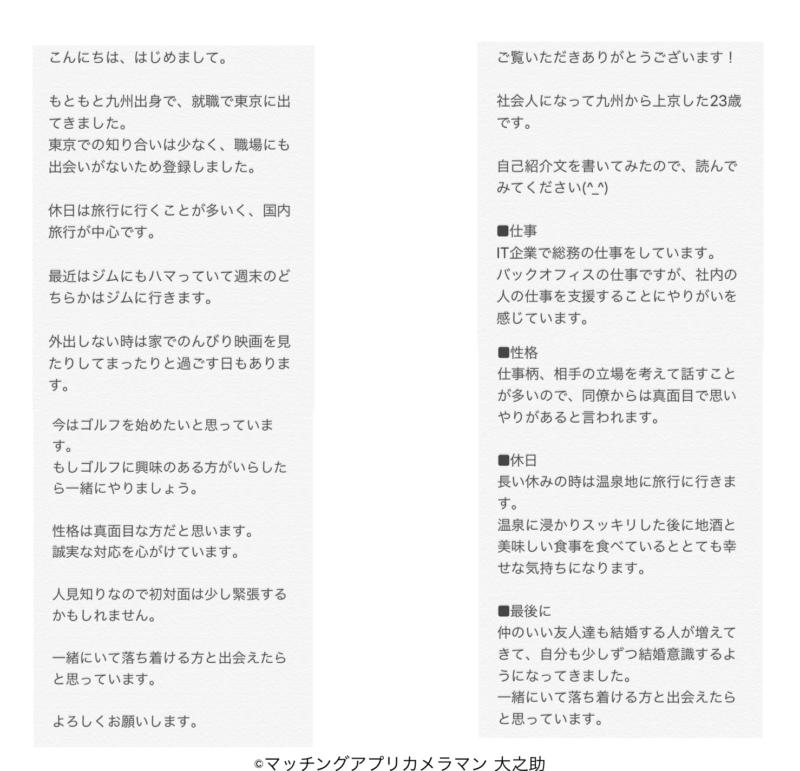 こんにちは、はじめまして。

もともと九州出身で、就職で東京に出てきました。
東京での知り合いは少なく、職場にも出会いがないため登録しました。

休日は旅行に行くことが多いく、国内旅行が中心です。

最近はジムにもハマっていて週末のどちらかはジムに行きます。

外出しない時は家でのんびり映画を見たりしてまったりと過ごす日もあります。

今はゴルフを始めたいと思っています。
もしゴルフに興味のある方がいらしたら一緒にやりましょう。

性格は真面目な方だと思います。
誠実な対応を心がけています。

人見知りなので初対面は少し緊張するかもしれません。

一緒にいて落ち着ける方と出会えたらと思っています。

よろしくお願いします。

ご覧いただきありがとうございます！

社会人になって九州から上京した23歳です。

自己紹介文を書いてみたので、読んでみてください(^_^)

■仕事
IT企業で総務の仕事をしています。
バックオフィスの仕事ですが、社内の人の仕事を支援することにやりがいを感じています。

■性格
仕事柄、相手の立場を考えて話すことが多いので、同僚からは真面目で思いやりがあると言われます。

■休日
長い休みの時は温泉地に旅行に行きます。
温泉に浸かりスッキリした後に地酒と美味しい食事を食べているととても幸せな気持ちになります。

■最後に
仲のいい友人達も結婚する人が増えてきて、自分も少しずつ結婚意識するようになってきました。
一緒にいて落ち着ける方と出会えたらと思っています。

©マッチングアプリカメラマン 大之助